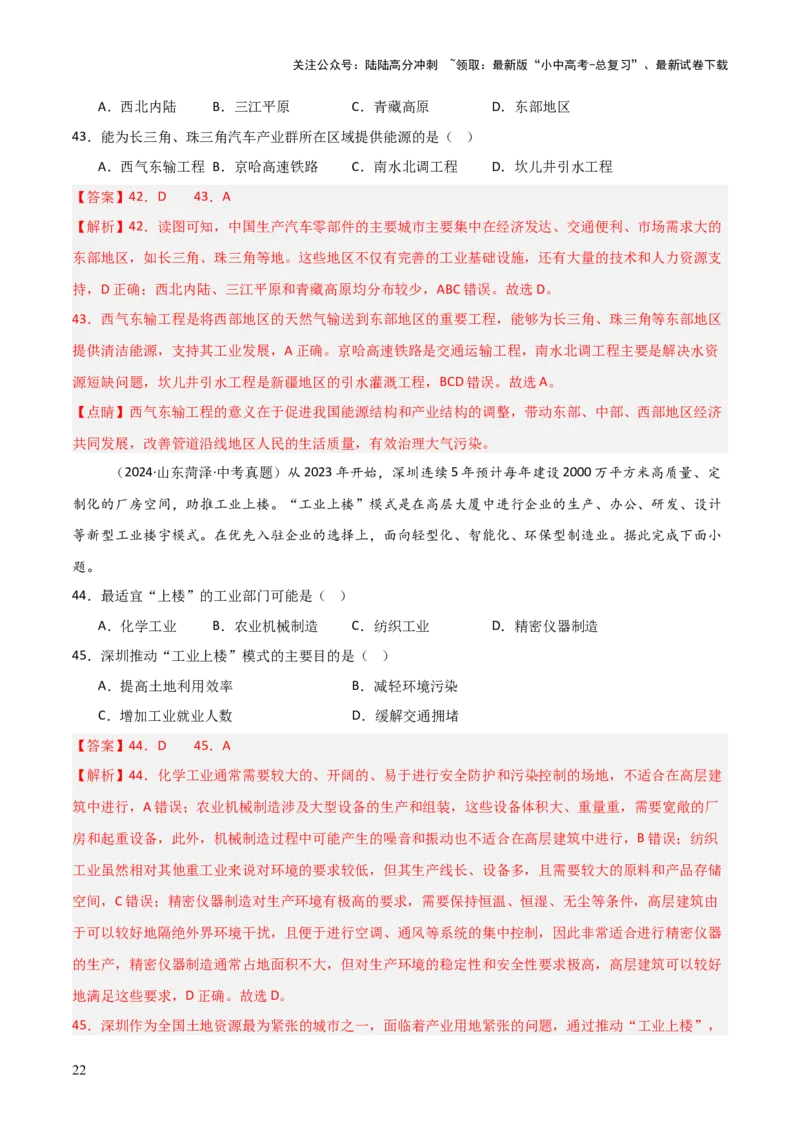 关注公众号：陆陆高分冲刺 ~领取：最新版“小中高考-总复习”、最新试卷下载

A．西北内陆　B．三江平原　C．青藏高原　D．东部地区

43．能为长三角、珠三角汽车产业群所在区域提供能源的是（　）

A．西气东输工程　B．京哈高速铁路　C．南水北调工程　D．坎儿井引水工程

【答案】42．D　43．A

【解析】42．读图可知，中国生产汽车零部件的主要城市主要集中在经济发达、交通便利、市场需求大的东部地区，如长三角、珠三角等地。这些地区不仅有完善的工业基础设施，还有大量的技术和人力资源支持，D正确；西北内陆、三江平原和青藏高原均分布较少，ABC错误。故选D。

43．西气东输工程是将西部地区的天然气输送到东部地区的重要工程，能够为长三角、珠三角等东部地区提供清洁能源，支持其工业发展，A正确。京哈高速铁路是交通运输工程，南水北调工程主要是解决水资源短缺问题，坎儿井引水工程是新疆地区的引水灌溉工程，BCD错误。故选A。

【点睛】西气东输工程的意义在于促进我国能源结构和产业结构的调整，带动东部、中部、西部地区经济共同发展，改善管道沿线地区人民的生活质量，有效治理大气污染。

（2024·山东菏泽·中考真题）从2023年开始，深圳连续5年预计每年建设2000万平方米高质量、定制化的厂房空间，助推工业上楼。“工业上楼”模式是在高层大厦中进行企业的生产、办公、研发、设计等新型工业楼宇模式。在优先入驻企业的选择上，面向轻型化、智能化、环保型制造业。据此完成下面小题。

44．最适宜“上楼”的工业部门可能是（　）

A．化学工业　B．农业机械制造　C．纺织工业　D．精密仪器制造

45．深圳推动“工业上楼”模式的主要目的是（　）

A．提高土地利用效率　B．减轻环境污染

C．增加工业就业人数　D．缓解交通拥堵

【答案】44．D　45．A

【解析】44．化学工业通常需要较大的、开阔的、易于进行安全防护和污染控制的场地，不适合在高层建筑中进行，A错误；农业机械制造涉及大型设备的生产和组装，这些设备体积大、重量重，需要宽敞的厂房和起重设备，此外，机械制造过程中可能产生的噪音和振动也不适合在高层建筑中进行，B错误；纺织工业虽然相对其他重工业来说对环境的要求较低，但其生产线长、设备多，且需要较大的原料和产品存储空间，C错误；精密仪器制造对生产环境有极高的要求，需要保持恒温、恒湿、无尘等条件，高层建筑由于可以较好地隔绝外界环境干扰，且便于进行空调、通风等系统的集中控制，因此非常适合进行精密仪器的生产，精密仪器制造通常占地面积不大，但对生产环境的稳定性和安全性要求极高，高层建筑可以较好地满足这些要求，D正确。故选D。

45．深圳作为全国土地资源最为紧张的城市之一，面临着产业用地紧张的问题，通过推动“工业上楼”，

22